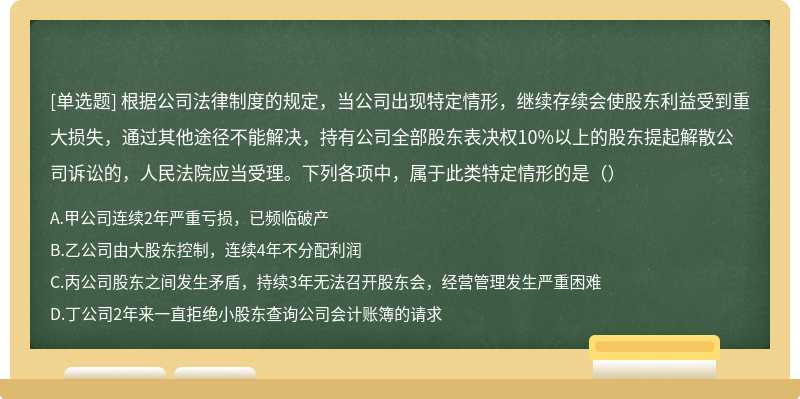 [单选题] 根据公司法律制度的规定，当公司出现特定情形，继续存续会使股东利益受到重大损失，通过其他途径不能解决，持有公司全部股东表决权10%以上的股东提起解散公司诉讼的，人民法院应当受理。下列各项中，属于此类特定情形的是（）

A.甲公司连续2年严重亏损，已频临破产
B.乙公司由大股东控制，连续4年不分配利润
C.丙公司股东之间发生矛盾，持续3年无法召开股东会，经营管理发生严重困难
D.丁公司2年来一直拒绝小股东查询公司会计账簿的请求